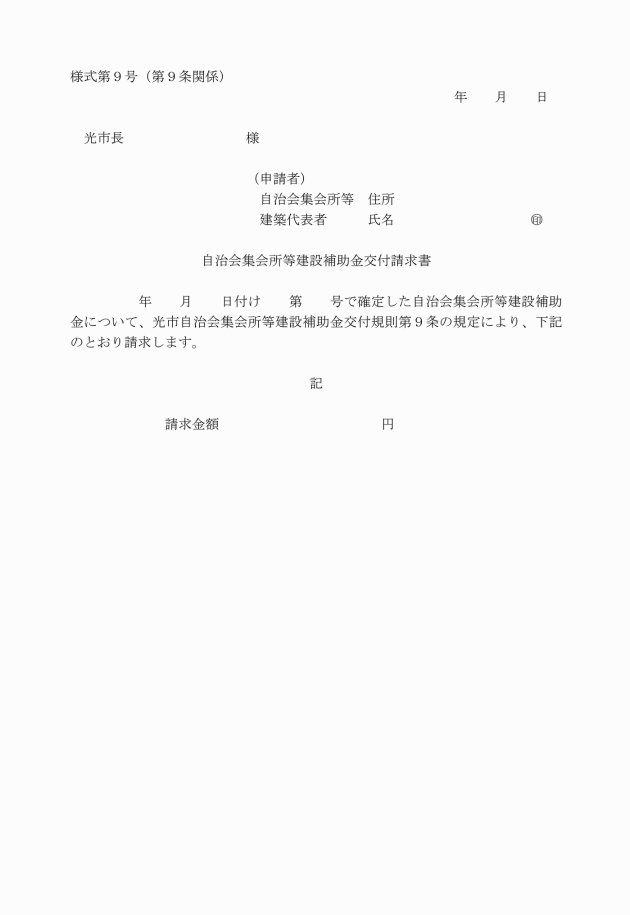 様式第９号（第９条関係）

年　　月　　日

光市長　　　　　　　　様

（申請者）
自治会集会所等　住所
建築代表者　　　氏名　　　　　　　　　　㊞

自治会集会所等建設補助金交付請求書

年　　月　　日付け　　第　　号で確定した自治会集会所等建設補助金について、光市自治会集会所等建設補助金交付規則第９条の規定により、下記のとおり請求します。

記

請求金額　　　　　　　　　　円